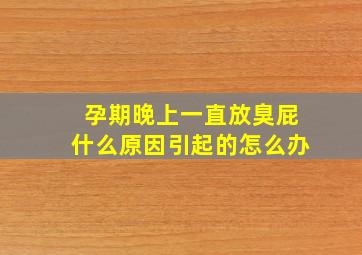 孕期晚上一直放臭屁
什么原因引起的怎么办